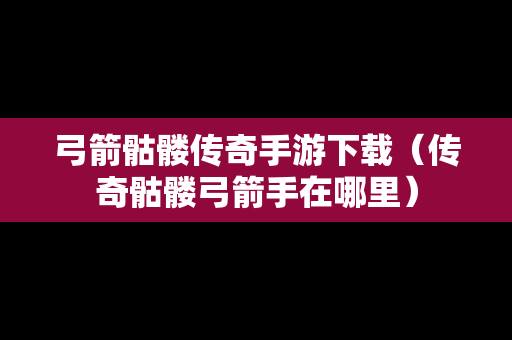 弓箭骷髅传奇手游下载（传奇骷髅弓箭手在哪里）